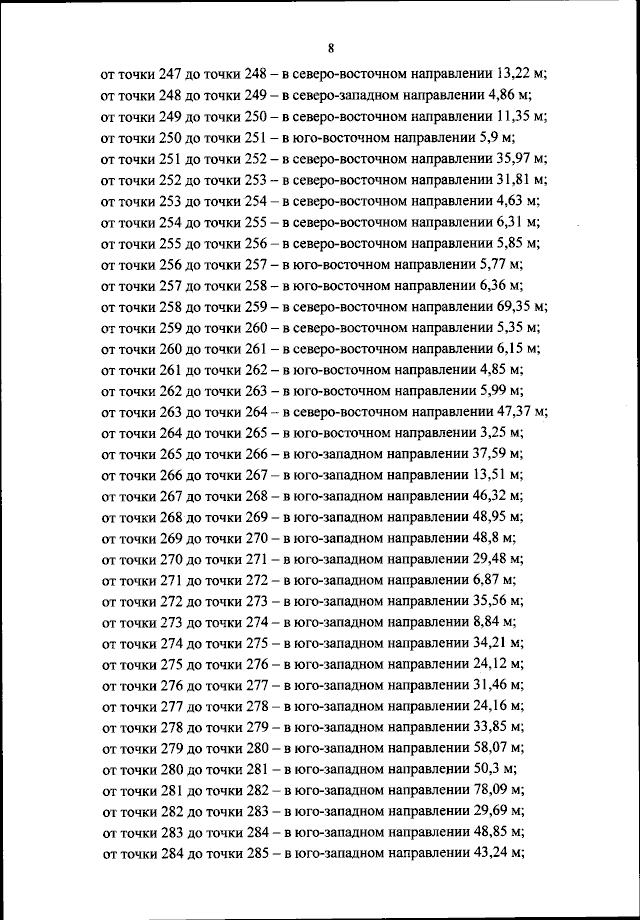 8

от точки 247 до точки 248 – в северо-восточном направлении 13,22 м;
от точки 248 до точки 249 – в северо-западном направлении 4,86 м;
от точки 249 до точки 250 – в северо-восточном направлении 11,35 м;
от точки 250 до точки 251 – в юго-восточном направлении 5,9 м;
от точки 251 до точки 252 – в северо-восточном направлении 35,97 м;
от точки 252 до точки 253 – в северо-восточном направлении 31,81 м;
от точки 253 до точки 254 – в северо-восточном направлении 4,63 м;
от точки 254 до точки 255 – в северо-восточном направлении 6,31 м;
от точки 255 до точки 256 – в северо-восточном направлении 5,85 м;
от точки 256 до точки 257 – в юго-восточном направлении 5,77 м;
от точки 257 до точки 258 – в юго-восточном направлении 6,36 м;
от точки 258 до точки 259 – в северо-восточном направлении 69,35 м;
от точки 259 до точки 260 – в северо-восточном направлении 5,35 м;
от точки 260 до точки 261 – в северо-восточном направлении 6,15 м;
от точки 261 до точки 262 – в юго-восточном направлении 4,85 м;
от точки 262 до точки 263 – в юго-восточном направлении 5,99 м;
от точки 263 до точки 264 – в северо-восточном направлении 47,37 м;
от точки 264 до точки 265 – в юго-восточном направлении 3,25 м;
от точки 265 до точки 266 – в юго-западном направлении 37,59 м;
от точки 266 до точки 267 – в юго-западном направлении 13,51 м;
от точки 267 до точки 268 – в юго-западном направлении 46,32 м;
от точки 268 до точки 269 – в юго-западном направлении 48,95 м;
от точки 269 до точки 270 – в юго-западном направлении 48,8 м;
от точки 270 до точки 271 – в юго-западном направлении 29,48 м;
от точки 271 до точки 272 – в юго-западном направлении 6,87 м;
от точки 272 до точки 273 – в юго-западном направлении 35,56 м;
от точки 273 до точки 274 – в юго-западном направлении 8,84 м;
от точки 274 до точки 275 – в юго-западном направлении 34,21 м;
от точки 275 до точки 276 – в юго-западном направлении 24,12 м;
от точки 276 до точки 277 – в юго-западном направлении 31,46 м;
от точки 277 до точки 278 – в юго-западном направлении 24,16 м;
от точки 278 до точки 279 – в юго-западном направлении 33,85 м;
от точки 279 до точки 280 – в юго-западном направлении 58,07 м;
от точки 280 до точки 281 – в юго-западном направлении 50,3 м;
от точки 281 до точки 282 – в юго-западном направлении 78,09 м;
от точки 282 до точки 283 – в юго-западном направлении 29,69 м;
от точки 283 до точки 284 – в юго-западном направлении 48,85 м;
от точки 284 до точки 285 – в юго-западном направлении 43,24 м;